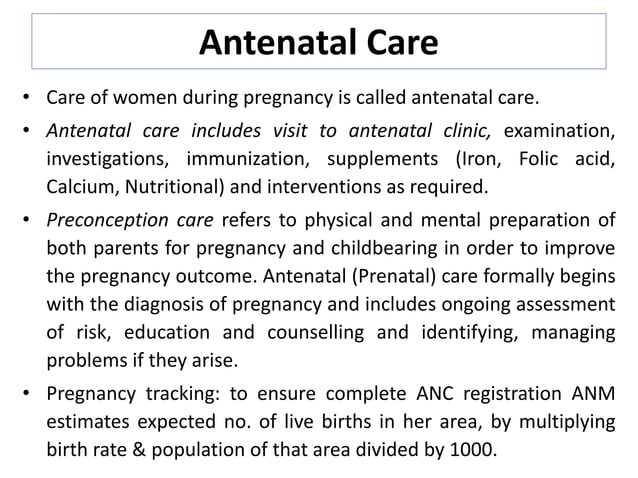 Antenatal Care

• Care of women during pregnancy is called antenatal care.

• Antenatal care includes visit to antenatal clinic, examination, investigations, immunization, supplements (Iron, Folic acid, Calcium, Nutritional) and interventions as required.

• Preconception care refers to physical and mental preparation of both parents for pregnancy and childbearing in order to improve the pregnancy outcome. Antenatal (Prenatal) care formally begins with the diagnosis of pregnancy and includes ongoing assessment of risk, education and counselling and identifying, managing problems if they arise.

• Pregnancy tracking: to ensure complete ANC registration ANM estimates expected no. of live births in her area, by multiplying birth rate & population of that area divided by 1000.